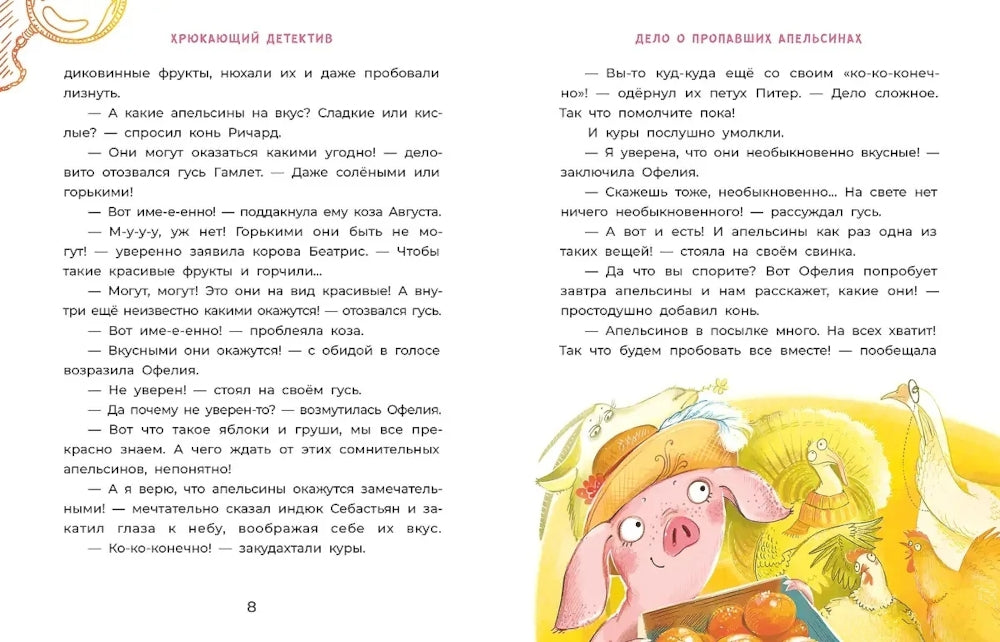 ХРЮКАЮЩИЙ ДЕТЕКТИВ

диковинные фрукты, нюхали их и даже пробовали лизнуть.

— А какие апельсины на вкус? Сладкие или кислые? — спросил конь Ричард.

— Они могут оказаться какими угодно! — деловито отозвался гусь Гамлет. — Даже солёными или горькими!

— Вот име-е-енно! — поддакнула ему коза Августа.

— М-у-у-у, уж нет! Горькими они быть не могут! — уверенно заявила корова Беатрис. — Чтобы такие красивые фрукты и горчили...

— Могут, могут! Это они на вид красивые! А внутри ещё неизвестно какими окажутся! — отозвался гусь.

— Вот име-е-енно! — проблеяла коза.

— Вкусными они окажутся! — с обидой в голосе возразила Офелия.

— Не уверен! — стоял на своём гусь.

— Да почему не уверен-то? — возмутилась Офелия.

— Вот что такое яблоки и груши, мы все прекрасно знаем. А чего ждать от этих сомнительных апельсинов, непонятно!

— А я верю, что апельсины окажутся замечательными! — мечтательно сказал индюк Себастьян и закатил глаза к небу, воображая себе их вкус.

— Ко-ко-конечно! — закудахтали куры.

8

ДЕЛО О ПРОПАВШИХ АПЕЛЬСИНАХ

— Вы-то куд-куда ещё со своим «ко-ко-конечно»! — одёрнул их петух Питер. — Дело сложное. Так что помолчите пока!

И куры послушно умолкли.

— Я уверена, что они необыкновенно вкусные! — заключила Офелия.

— Скажешь тоже, необыкновенно... На свете нет ничего необыкновенного! — рассуждал гусь.

— А вот и есть! И апельсины как раз одна из таких вещей! — стояла на своём свинка.

— Да что вы спорите? Вот Офелия попробует завтра апельсины и нам расскажет, какие они! — простодушно добавил конь.

— Апельсинов в посылке много. На всех хватит! Так что будем пробовать все вместе! — пообещала